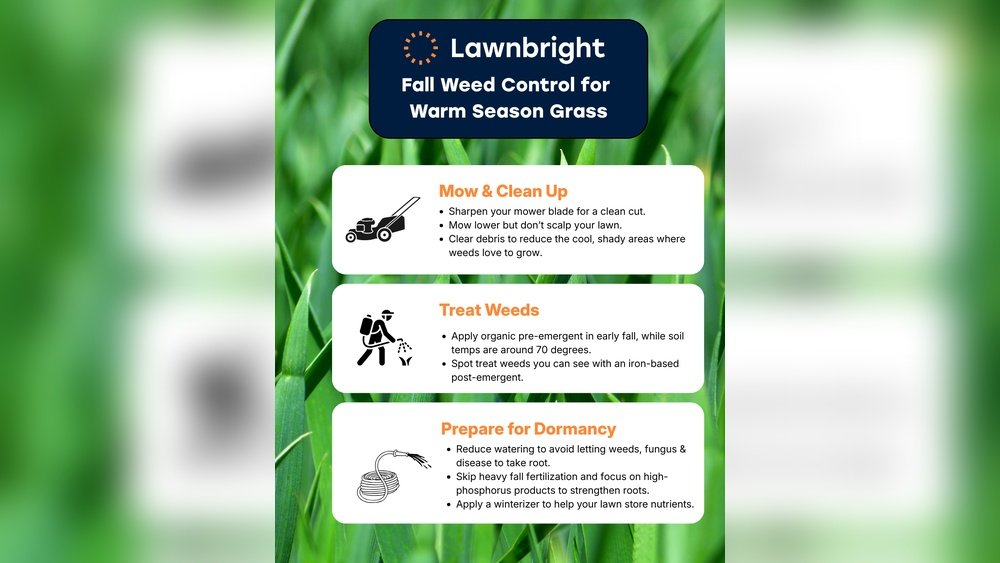 Lawnbright

Fall Weed Control for Warm Season Grass

Mow & Clean Up

• Sharpen your mower blade for a clean cut.
• Mow lower but don't scalp your lawn.
• Clear debris to reduce the cool, shady areas where weeds love to grow.

Treat Weeds

• Apply organic pre-emergent in early fall, while soil temps are around 70 degrees.
• Spot treat weeds you can see with an iron-based post-emergent.

Prepare for Dormancy

• Reduce watering to avoid letting weeds, fungus & disease to take root.
• Skip heavy fall fertilization and focus on high-phosphorus products to strengthen roots.
• Apply a winterizer to help your lawn store nutrients.